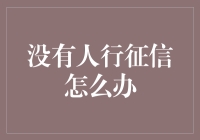 没有人行征信怎么办